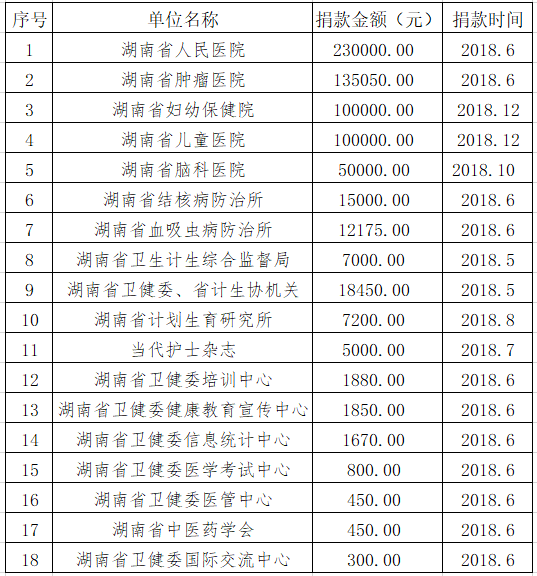 | 序号 | 单位名称 | 捐款金额（元） | 捐款时间 |
|---|---|---|---|
| 1 | 湖南省人民医院 | 230000.00 | 2018.6 |
| 2 | 湖南省肿瘤医院 | 135050.00 | 2018.6 |
| 3 | 湖南省妇幼保健院 | 100000.00 | 2018.12 |
| 4 | 湖南省儿童医院 | 100000.00 | 2018.12 |
| 5 | 湖南省脑科医院 | 50000.00 | 2018.10 |
| 6 | 湖南省结核病防治所 | 15000.00 | 2018.6 |
| 7 | 湖南省血吸虫病防治所 | 12175.00 | 2018.6 |
| 8 | 湖南省卫生计生综合监督局 | 7000.00 | 2018.5 |
| 9 | 湖南省卫健委、省计生协机关 | 18450.00 | 2018.5 |
| 10 | 湖南省计划生育研究所 | 7200.00 | 2018.8 |
| 11 | 当代护士杂志 | 5000.00 | 2018.7 |
| 12 | 湖南省卫健委培训中心 | 1880.00 | 2018.6 |
| 13 | 湖南省卫健委健康教育宣传中心 | 1850.00 | 2018.6 |
| 14 | 湖南省卫健委信息统计中心 | 1670.00 | 2018.6 |
| 15 | 湖南省卫健委医学考试中心 | 800.00 | 2018.6 |
| 16 | 湖南省卫健委医管中心 | 450.00 | 2018.6 |
| 17 | 湖南省中医药学会 | 450.00 | 2018.6 |
| 18 | 湖南省卫健委国际交流中心 | 300.00 | 2018.6 |